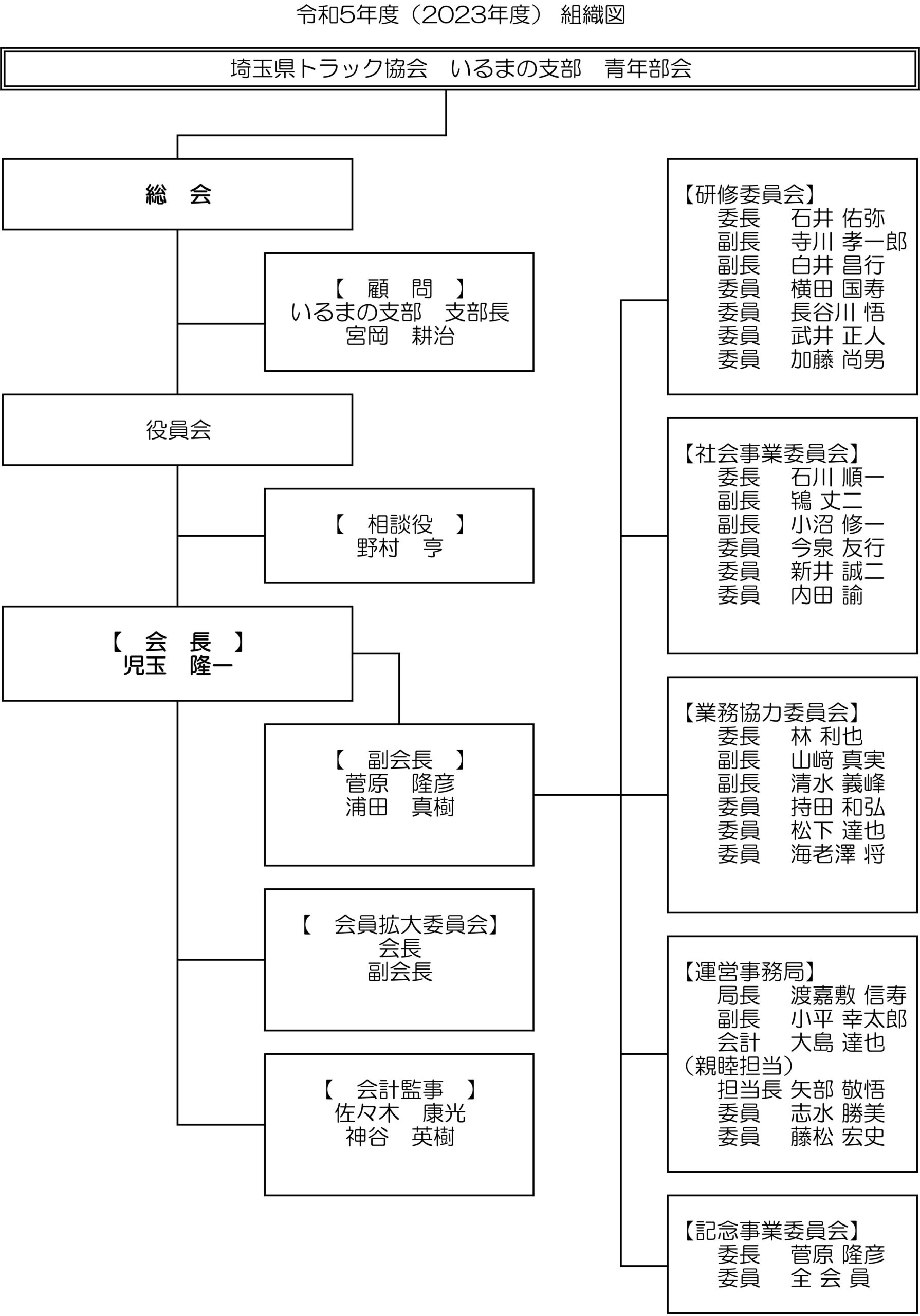 令和5年度（2023年度） 組織図

埼玉県トラック協会　いるまの支部　青年部会

総　会

【　顧　問　】
いるまの支部　支部長
宮岡　耕治

役員会

【　相談役　】
野村　亨

【　会　長　】
児玉　隆一

【　副会長　】
菅原　隆彦
浦田　真樹

【　会員拡大委員会】
会長
副会長

【　会計監事　】
佐々木　康光
神谷　英樹

【研修委員会】
委長　石井 佑弥
副長　寺川 孝一郎
副長　白井 昌行
委員　横田 国寿
委員　長谷川 悟
委員　武井 正人
委員　加藤 尚男

【社会事業委員会】
委長　石川 順一
副長　鴇 丈二
副長　小沼 修一
委員　今泉 友行
委員　新井 誠二
委員　内田 諭

【業務協力委員会】
委長　林 利也
副長　山﨑 真実
副長　清水 義峰
委員　持田 和弘
委員　松下 達也
委員　海老澤 将

【運営事務局】
局長　渡嘉敷 信寿
副長　小平 幸太郎
会計　大島 達也
（親睦担当）
担当長 矢部 敬悟
委員　志水 勝美
委員　藤松 宏史

【記念事業委員会】
委長　菅原 隆彦
委員　全 会 員